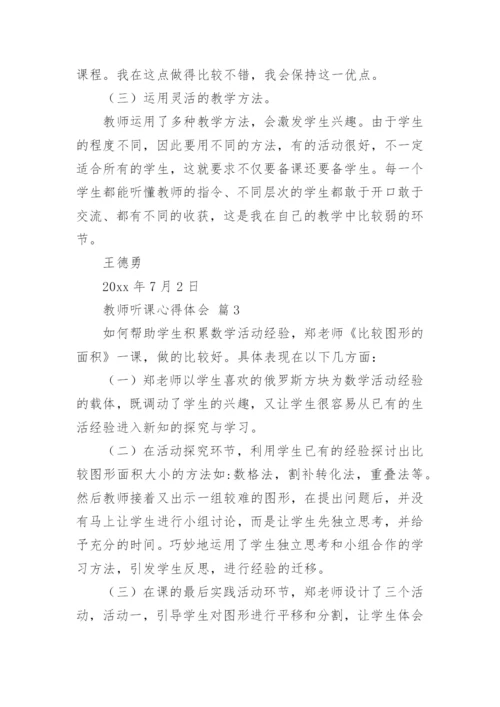 课程。我在这点做得比较不错，我会保持这一优点。

（三）运用灵活的教学方法。

教师运用了多种教学方法，会激发学生兴趣。由于学生的程度不同，因此要用不同的方法，有的活动很好，不一定适合所有的学生，这就要求不仅要备课还要备学生。每一个学生都能听懂教师的指令、不同层次的学生都敢于开口敢于交流、都有不同的收获，这是我在自己的教学中比较弱的环节。

王德勇

20xx 年 7 月 2 日

教师听课心得体会 篇 3

如何帮助学生积累数学活动经验，郑老师《比较图形的面积》一课，做的比较好。具体表现在以下几方面：

（一）郑老师以学生喜欢的俄罗斯方块为数学活动经验的载体，既调动了学生的兴趣，又让学生很容易从已有的生活经验进入新知的探究与学习。

（二）在活动探究环节，利用学生已有的经验探讨出比较图形面积大小的方法如：数格法，割补转化法，重叠法等。然后教师接着又出示一组较难的图形，在提出问题后，并没有马上让学生进行小组讨论，而是让学生先独立思考，并给予充分的时间。巧妙地运用了学生独立思考和小组合作的学习方法，引发学生反思，进行经验的迁移。

（三）在课的最后实践活动环节，郑老师设计了三个活动，活动一，引导学生对图形进行平移和分割，让学生体会